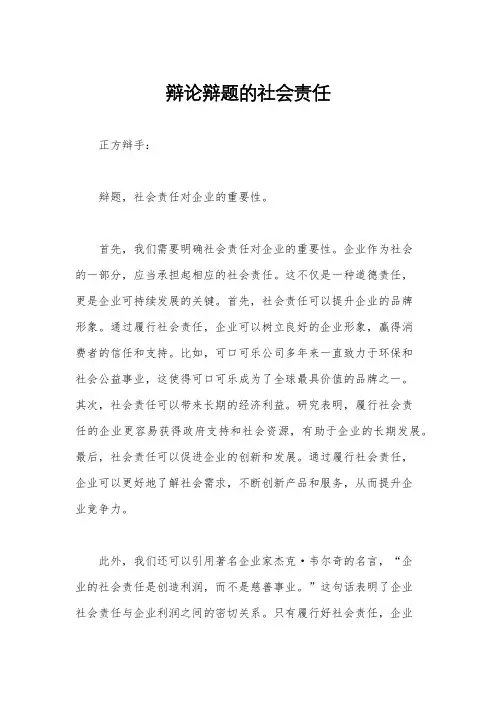 辩论辩题的社会责任

正方辩手：

辩题，社会责任对企业的重要性。

首先，我们需要明确社会责任对企业的重要性。企业作为社会的一部分，应当承担起相应的社会责任。这不仅是一种道德责任，更是企业可持续发展的关键。首先，社会责任可以提升企业的品牌形象。通过履行社会责任，企业可以树立良好的企业形象，赢得消费者的信任和支持。比如，可口可乐公司多年来一直致力于环保和社会公益事业，这使得可口可乐成为了全球最具价值的品牌之一。其次，社会责任可以带来长期的经济利益。研究表明，履行社会责任的企业更容易获得政府支持和社会资源，有助于企业的长期发展。最后，社会责任可以促进企业的创新和发展。通过履行社会责任，企业可以更好地了解社会需求，不断创新产品和服务，从而提升企业竞争力。

此外，我们还可以引用著名企业家杰克·韦尔奇的名言，“企业的社会责任是创造利润，而不是慈善事业。”这句话表明了企业社会责任与企业利润之间的密切关系。只有履行好社会责任，企业